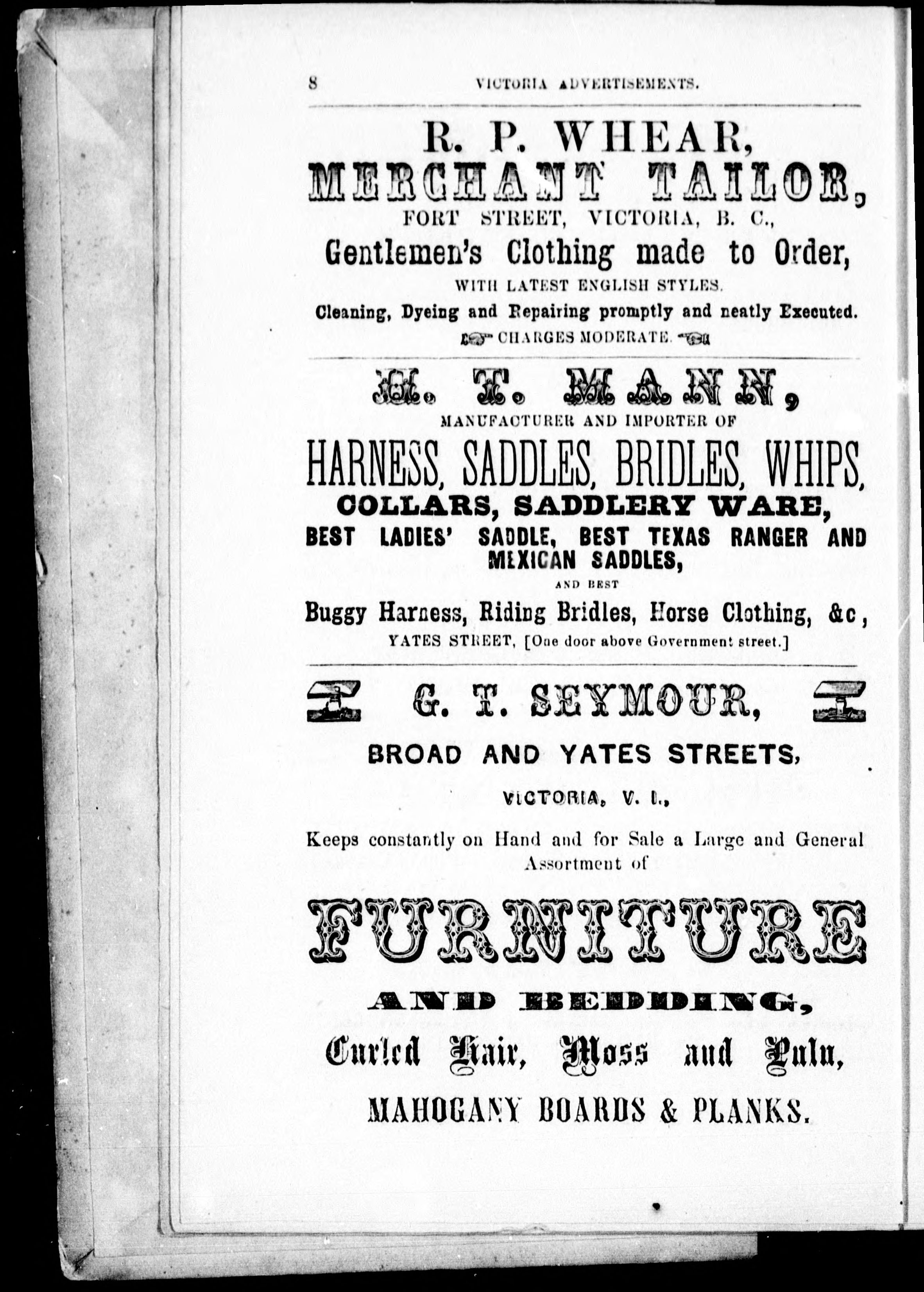 8 VICTORIA ADVERTISEMENTS.

R. P. WHEAR,
MERCHANT TAILOR,
FORT STREET, VICTORIA, B. C.,
Gentlemen's Clothing made to Order,
WITH LATEST ENGLISH STYLES.
Cleaning, Dyeing and Repairing promptly and neatly Executed.
CHARGES MODERATE.

H. T. MANN,
MANUFACTURER AND IMPORTER OF
HARNESS, SADDLES, BRIDLES, WHIPS,
COLLARS, SADDLERY WARE,
BEST LADIES' SADDLE, BEST TEXAS RANGER AND MEXICAN SADDLES,
AND BEST
Buggy Harness, Riding Bridles, Horse Clothing, &c,
YATES STREET, [One door above Government street.]

G. T. SEYMOUR,
BROAD AND YATES STREETS,
VICTORIA, V. I.,
Keeps constantly on Hand and for Sale a Large and General Assortment of
FURNITURE
AND BEDDING,
Curled Hair, Moss and Pulu,
MAHOGANY BOARDS & PLANKS.